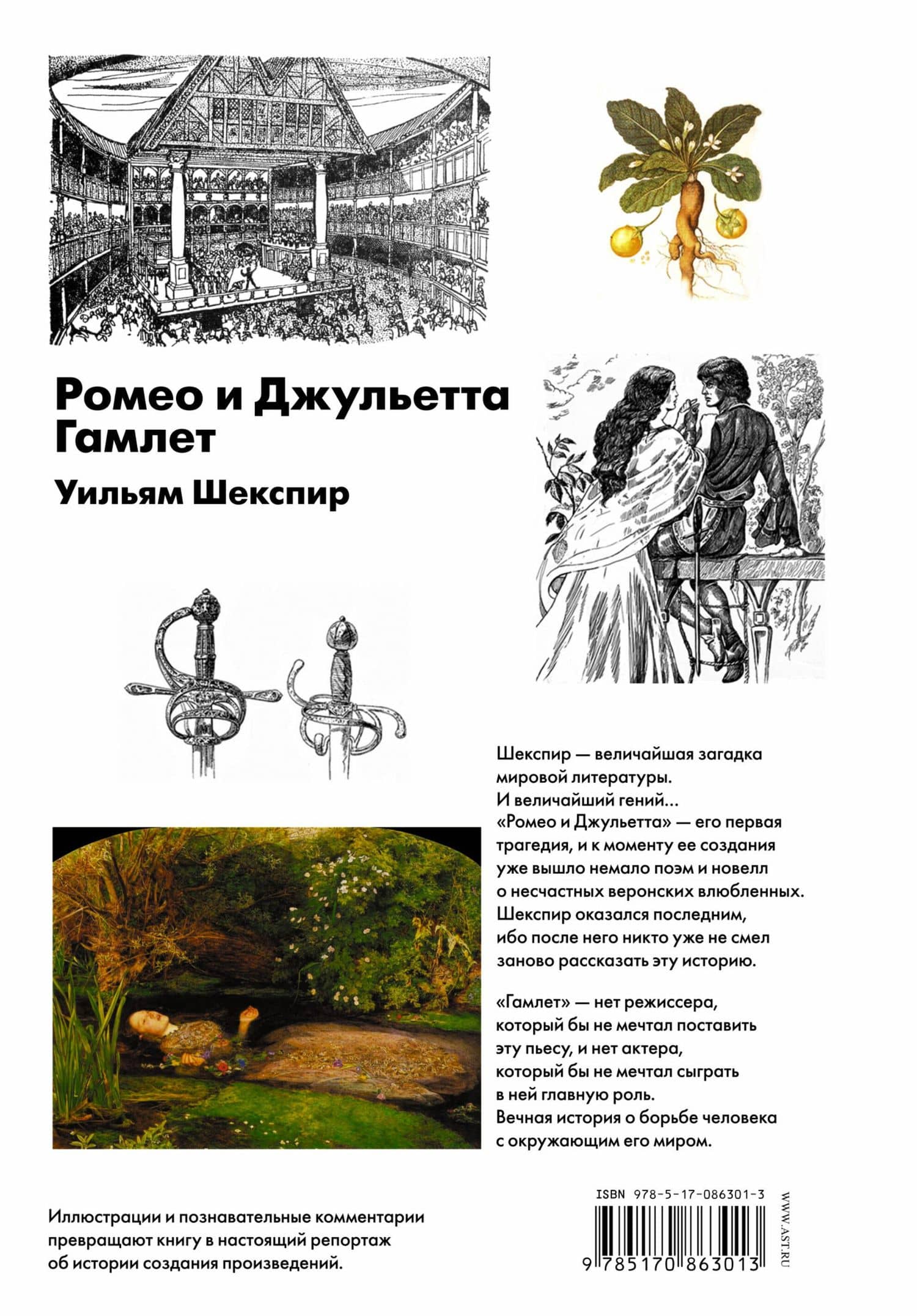 Ромео и Джульетта
Гамлет

Уильям Шекспир

Шекспир — величайшая загадка мировой литературы. И величайший гений... «Ромео и Джульетта» — его первая трагедия, и к моменту ее создания уже вышло немало поэм и новелл о несчастных веронских влюбленных. Шекспир оказался последним, ибо после него никто уже не смел заново рассказать эту историю.

«Гамлет» — нет режиссера, который бы не мечтал поставить эту пьесу, и нет актера, который бы не мечтал сыграть в ней главную роль. Вечная история о борьбе человека с окружающим его миром.

Иллюстрации и познавательные комментарии превращают книгу в настоящий репортаж об истории создания произведений.

ISBN 978-5-17-086301-3

9 785170 863013

WWW.AST.RU